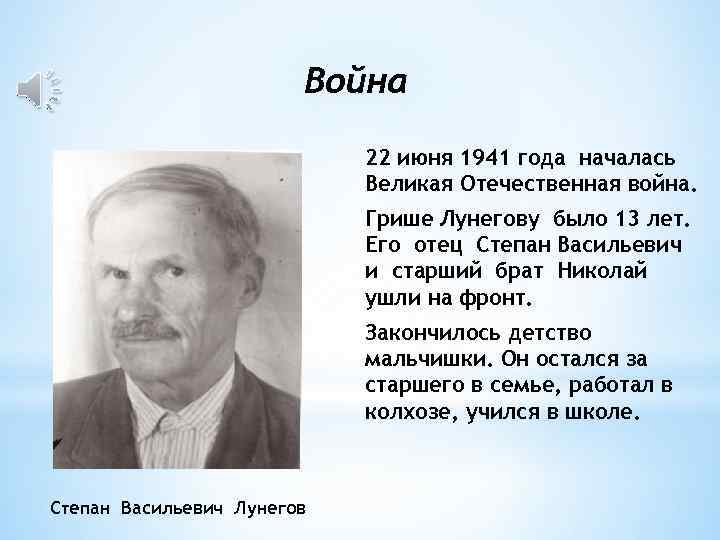 Война

22 июня 1941 года началась Великая Отечественная война.

Грише Лунегову было 13 лет. Его отец Степан Васильевич и старший брат Николай ушли на фронт.

Закончилось детство мальчишки. Он остался за старшего в семье, работал в колхозе, учился в школе.

Степан Васильевич Лунегов